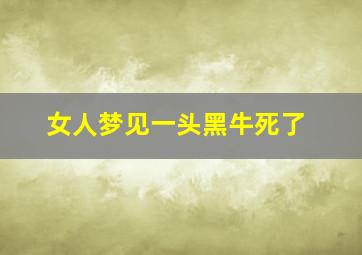 女人梦见一头黑牛死了